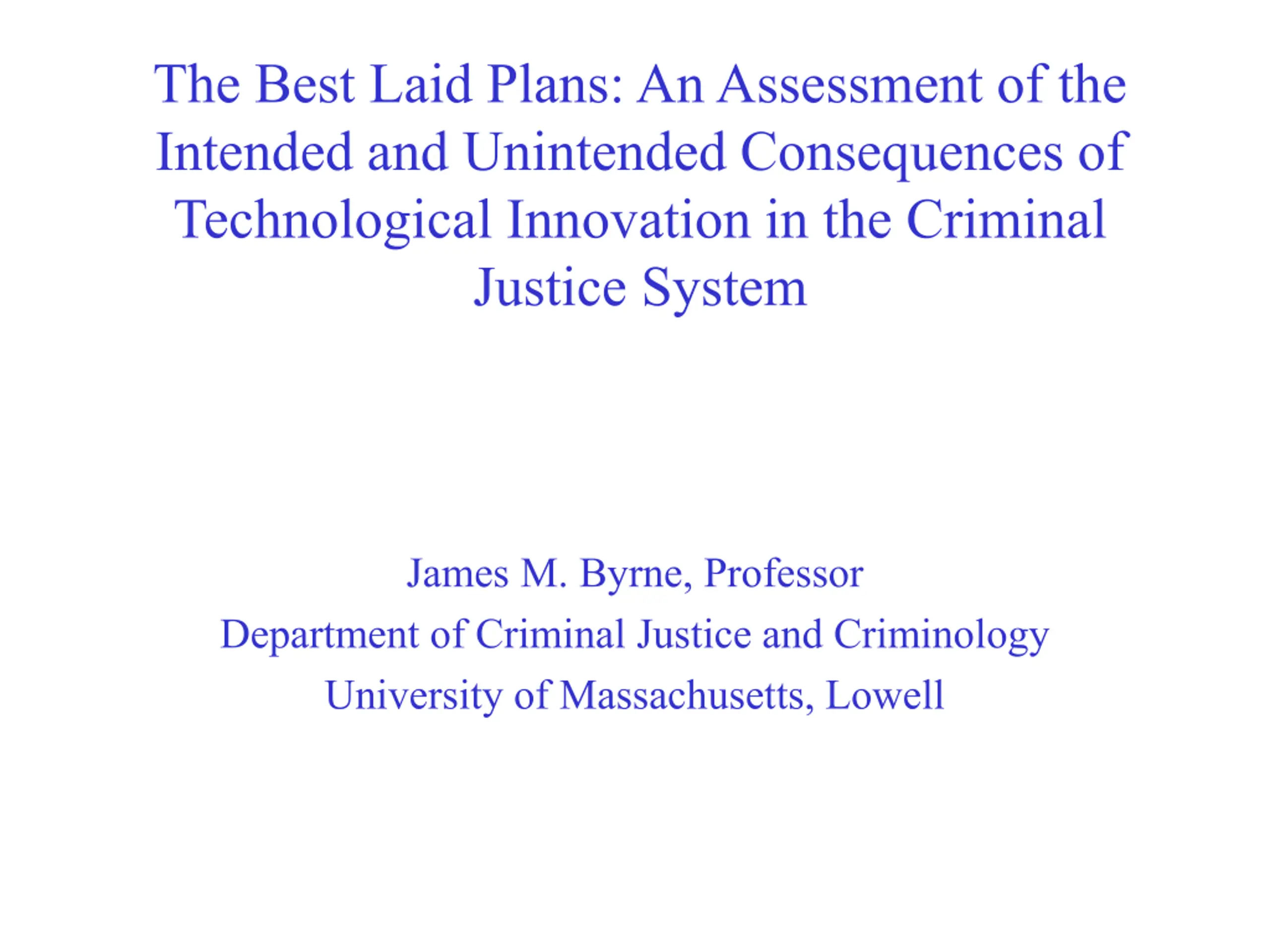 The Best Laid Plans: An Assessment of the Intended and Unintended Consequences of Technological Innovation in the Criminal Justice System

James M. Byrne, Professor
Department of Criminal Justice and Criminology
University of Massachusetts, Lowell